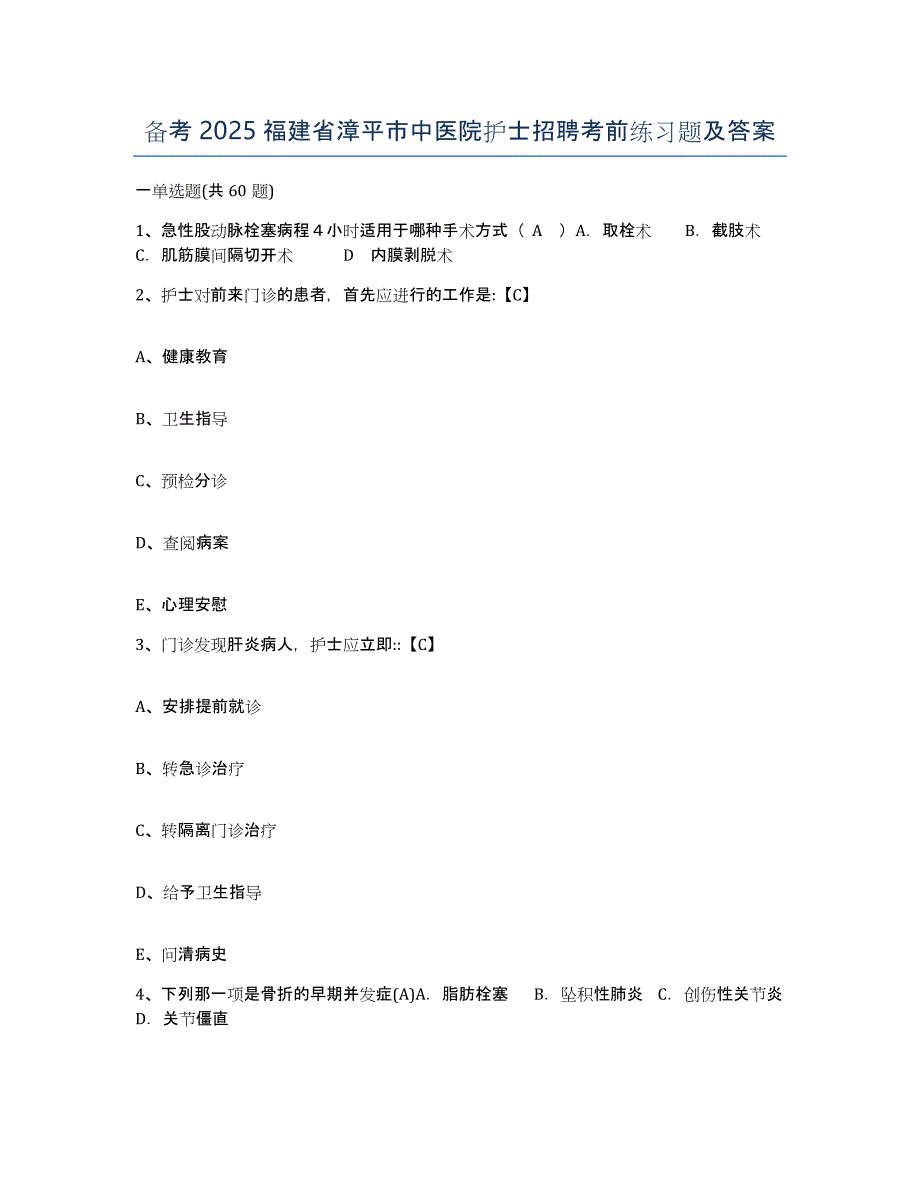 备考 2025 福建省漳平市中医院护士招聘考前练习题及答案

一单选题(共 60 题)

1、急性股动脉栓塞病程 4 小时适用于哪种手术方式（ A ）A. 取栓术　B. 截肢术　C. 肌筋膜间隔切开术　D 内膜剥脱术

2、护士对前来门诊的患者，首先应进行的工作是:【C】

A、健康教育

B、卫生指导

C、预检分诊

D、查阅病案

E、心理安慰

3、门诊发现肝炎病人，护士应立即::【C】

A、安排提前就诊

B、转急诊治疗

C、转隔离门诊治疗

D、给予卫生指导

E、问清病史

4、下列那一项是骨折的早期并发症(A)A. 脂肪栓塞　B. 坠积性肺炎　C. 创伤性关节炎　D. 关节僵直